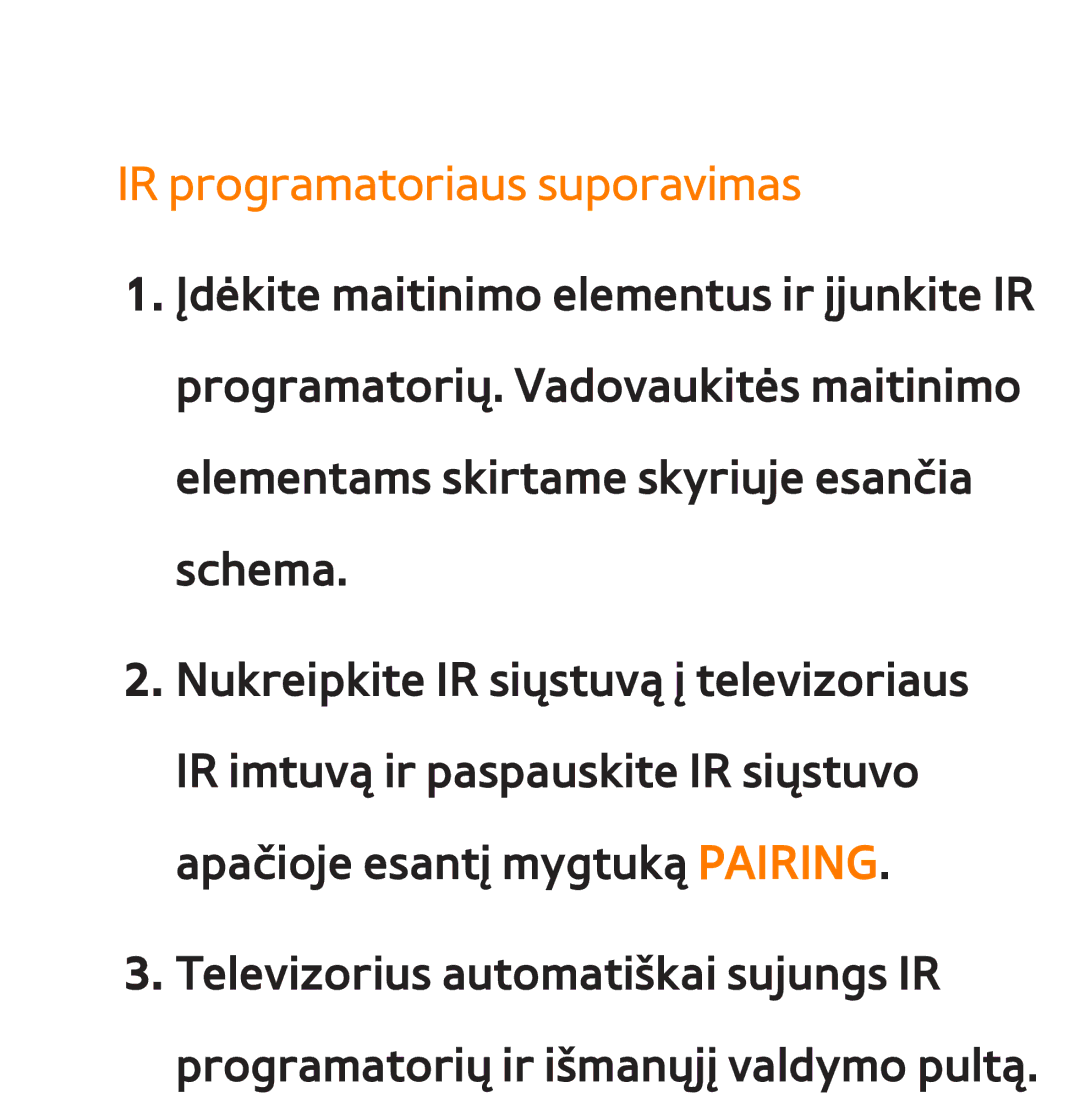 IR programatoriaus suporavimas

1. Įdėkite maitinimo elementus ir įjunkite IR programatorių. Vadovaukitės maitinimo elementams skirtame skyriuje esančia schema.

2. Nukreipkite IR siųstuvą į televizoriaus IR imtuvą ir paspauskite IR siųstuvo apačioje esantį mygtuką PAIRING.

3. Televizorius automatiškai sujungs IR programatorių ir išmanųjį valdymo pultą.